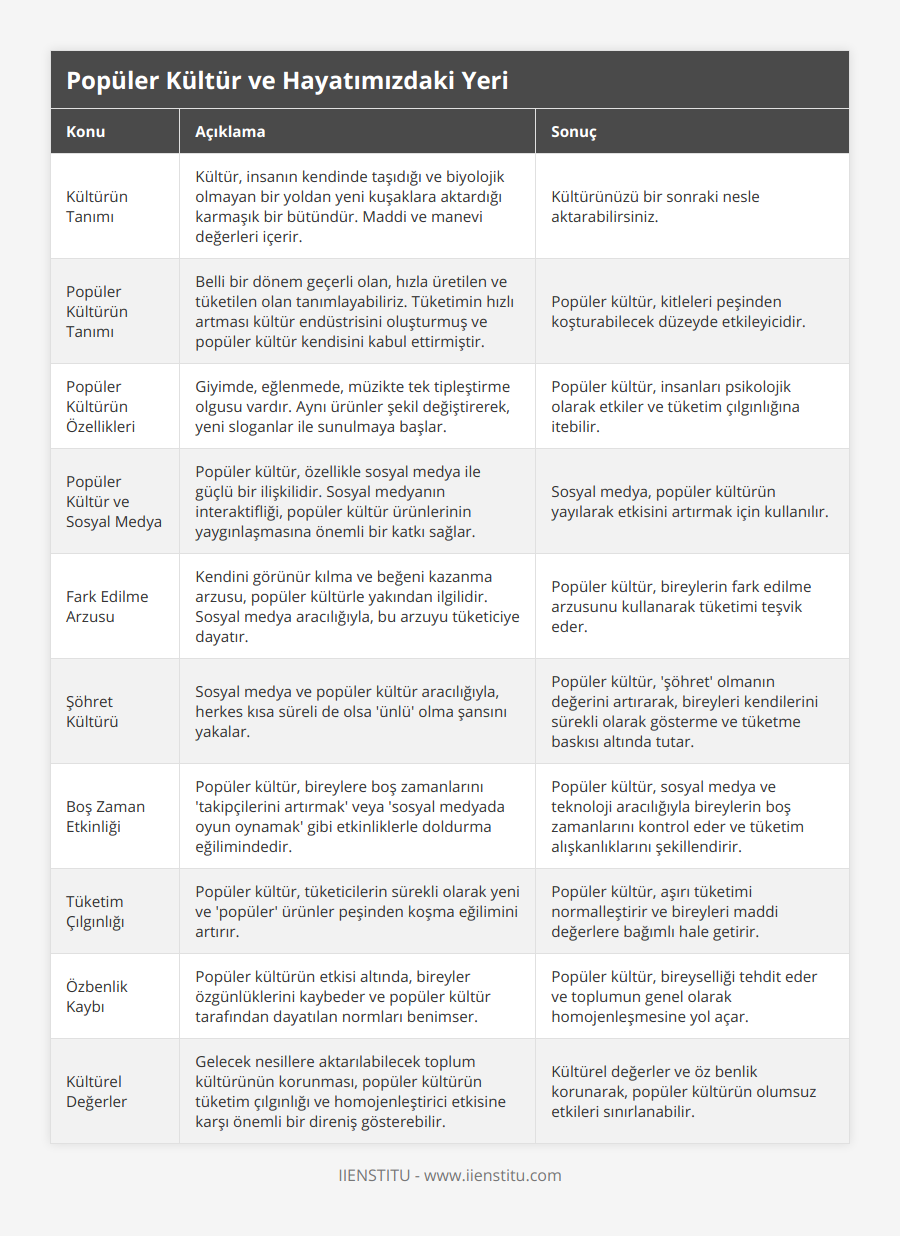 Popüler Kültür ve Hayatımızdaki Yeri

| Konu | Açıklama | Sonuç |
|---|---|---|
| Kültürün Tanımı | Kültür, insanın kendinde taşıdığı ve biyolojik olmayan bir yoldan yeni kuşaklara aktardığı karmaşık bir bütündür. Maddi ve manevi değerleri içerir. | Kültürünüzü bir sonraki nesle aktarabilirsiniz. |
| Popüler Kültürün Tanımı | Belli bir dönem geçerli olan, hızla üretilen ve tüketilen olan tanımlayabiliriz. Tüketimin hızlı artması kültür endüstrisini oluşturmuş ve popüler kültür kendisini kabul ettirmiştir. | Popüler kültür, kitleleri peşinden koşturabilecek düzeyde etkileyicidir. |
| Popüler Kültürün Özellikleri | Giyimde, eğlenmede, müzikte tek tipleştirme olgusu vardır. Aynı ürünler şekil değiştirerek, yeni sloganlar ile sunulmaya başlar. | Popüler kültür, insanları psikolojik olarak etkiler ve tüketim çılgınlığına itebilir. |
| Popüler Kültür ve Sosyal Medya | Popüler kültür, özellikle sosyal medya ile güçlü bir ilişkilidir. Sosyal medyanın interaktifliği, popüler kültür ürünlerinin yaygınlaşmasına önemli bir katkı sağlar. | Sosyal medya, popüler kültürün yayılarak etkisini artırmak için kullanılır. |
| Fark Edilme Arzusu | Kendini görünür kılma ve beğeni kazanma arzusu, popüler kültürle yakından ilgilidir. Sosyal medya aracılığıyla, bu arzuyu tüketiciye dayatır. | Popüler kültür, bireylerin fark edilme arzusunu kullanarak tüketimi teşvik eder. |
| Şöhret Kültürü | Sosyal medya ve popüler kültür aracılığıyla, herkes kısa süreli de olsa 'ünlü' olma şansını yakalar. | Popüler kültür, 'şöhret' olmanın değerini artırarak, bireyleri kendilerini sürekli olarak gösterme ve tüketme baskısı altında tutar. |
| Boş Zaman Etkinliği | Popüler kültür, bireylere boş zamanlarını 'takipçilerini artırmak' veya 'sosyal medyada oyun oynamak' gibi etkinliklerle doldurma eğilimindedir. | Popüler kültür, sosyal medya ve teknoloji aracılığıyla bireylerin boş zamanlarını kontrol eder ve tüketim alışkanlıklarını şekillendirir. |
| Tüketim Çılgınlığı | Popüler kültür, tüketicilerin sürekli olarak yeni ve 'popüler' ürünler peşinden koşma eğilimini artırır. | Popüler kültür, aşırı tüketimi normalleştirir ve bireyleri maddi değerlere bağımlı hale getirir. |
| Özbenlik Kaybı | Popüler kültürün etkisi altında, bireyler özgünlüklerini kaybeder ve popüler kültür tarafından dayatılan normları benimser. | Popüler kültür, bireyselliği tehdit eder ve toplumun genel olarak homojenleşmesine yol açar. |
| Kültürel Değerler | Gelecek nesillere aktarılabilecek toplum kültürünün korunması, popüler kültürün tüketim çılgınlığı ve homojenleştirici etkisine karşı önemli bir direniş gösterebilir. | Kültürel değerler ve öz benlik korunarak, popüler kültürün olumsuz etkileri sınırlanabilir. |

IIENSTITU - www.iienstitu.com